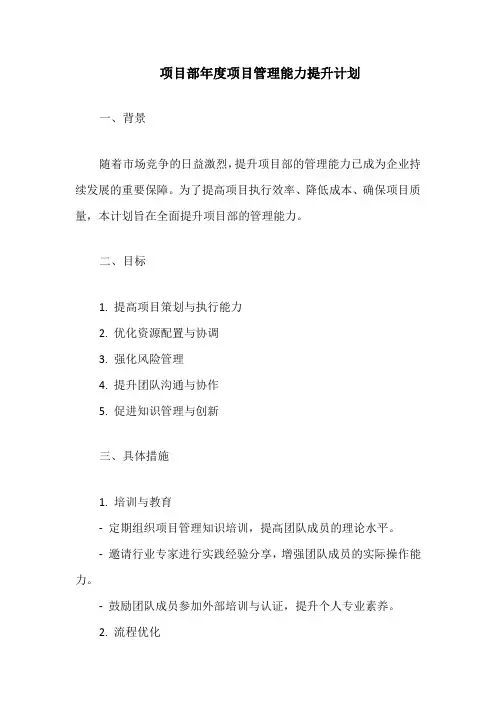 项目部年度项目管理能力提升计划

一、背景

随着市场竞争的日益激烈，提升项目部的管理能力已成为企业持续发展的重要保障。为了提高项目执行效率、降低成本、确保项目质量，本计划旨在全面提升项目部的管理能力。

二、目标

1. 提高项目策划与执行能力

2. 优化资源配置与协调

3. 强化风险管理

4. 提升团队沟通与协作

5. 促进知识管理与创新

三、具体措施

1. 培训与教育

- 定期组织项目管理知识培训，提高团队成员的理论水平。

- 邀请行业专家进行实践经验分享，增强团队成员的实际操作能力。

- 鼓励团队成员参加外部培训与认证，提升个人专业素养。

2. 流程优化